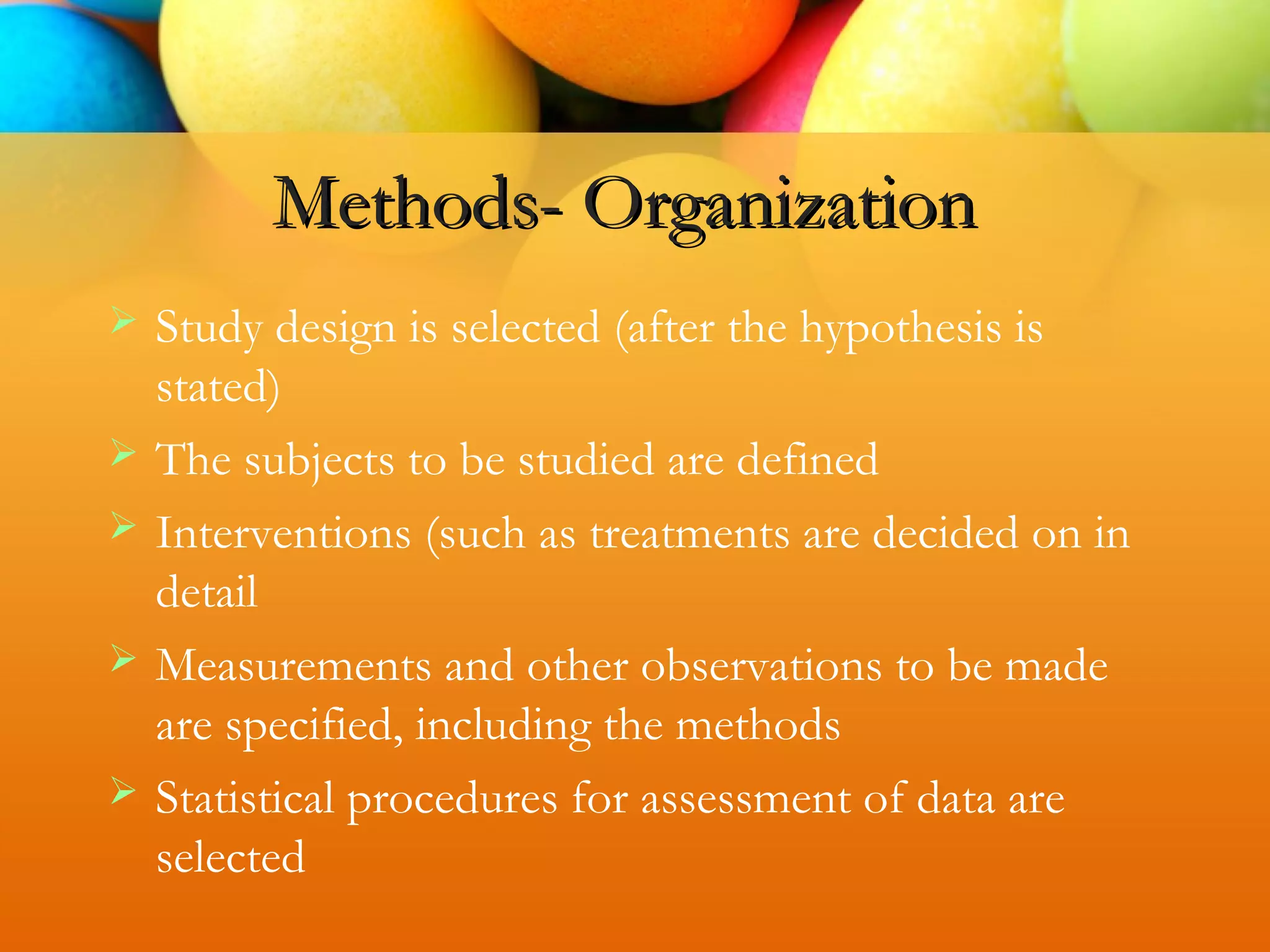 Methods- Organization

➢ Study design is selected (after the hypothesis is stated)

➢ The subjects to be studied are defined

➢ Interventions (such as treatments are decided on in detail

➢ Measurements and other observations to be made are specified, including the methods

➢ Statistical procedures for assessment of data are selected